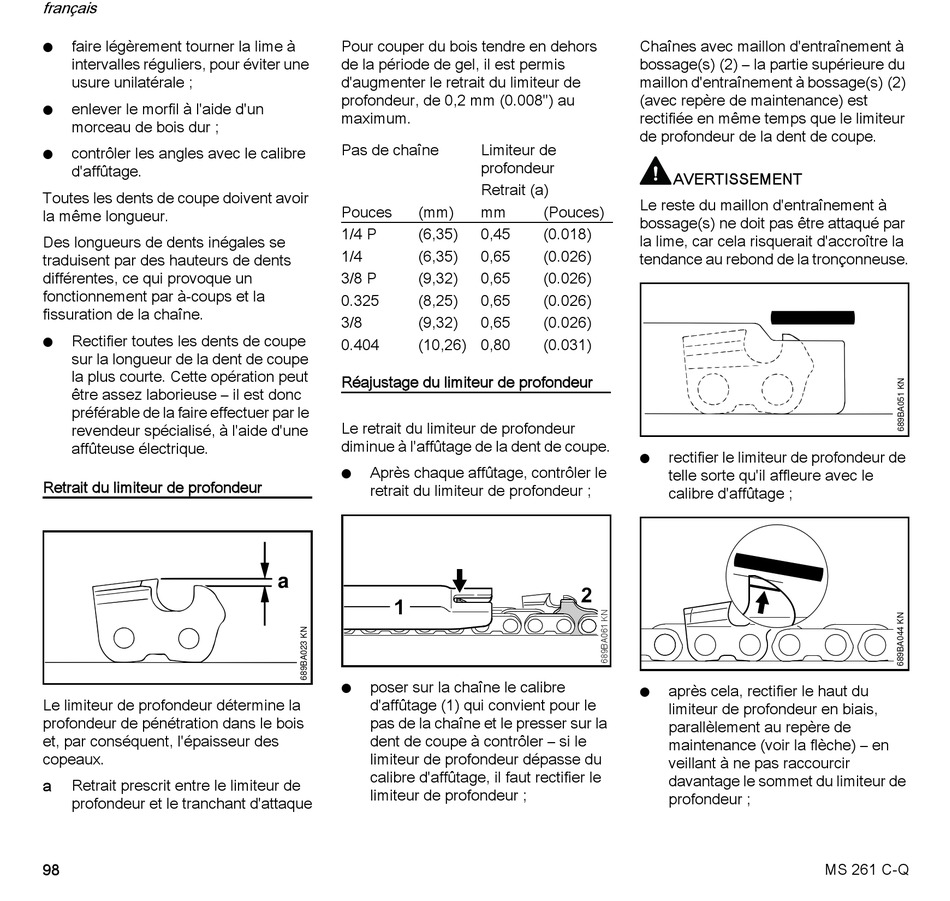 français

● faire légèrement tourner la lime à intervalles réguliers, pour éviter une usure unilatérale ;

● enlever le morfil à l'aide d'un morceau de bois dur ;

● contrôler les angles avec le calibre d'affûtage.

Toutes les dents de coupe doivent avoir la même longueur.

Des longueurs de dents inégales se traduisent par des hauteurs de dents différentes, ce qui provoque un fonctionnement par à-coups et la fissuration de la chaîne.

● Rectifier toutes les dents de coupe sur la longueur de la dent de coupe la plus courte. Cette opération peut être assez laborieuse – il est donc préférable de la faire effectuer par le revendeur spécialisé, à l'aide d'une affûteuse électrique.

Retrait du limiteur de profondeur

a

689BA023 KN

Le limiteur de profondeur détermine la profondeur de pénétration dans le bois et, par conséquent, l'épaisseur des copeaux.

a Retrait prescrit entre le limiteur de profondeur et le tranchant d'attaque

Pour couper du bois tendre en dehors de la période de gel, il est permis d'augmenter le retrait du limiteur de profondeur, de 0,2 mm (0.008") au maximum.

| Pas de chaîne | | Limiteur de profondeur Retrait (a) | |
|---|---|---|---|
| Pouces | (mm) | mm | (Pouces) |
| 1/4 P | (6,35) | 0,45 | (0.018) |
| 1/4 | (6,35) | 0,65 | (0.026) |
| 3/8 P | (9,32) | 0,65 | (0.026) |
| 0.325 | (8,25) | 0,65 | (0.026) |
| 3/8 | (9,32) | 0,65 | (0.026) |
| 0.404 | (10,26) | 0,80 | (0.031) |

Réajustage du limiteur de profondeur

Le retrait du limiteur de profondeur diminue à l'affûtage de la dent de coupe.

● Après chaque affûtage, contrôler le retrait du limiteur de profondeur ;

1 2

689BA061 KN

● poser sur la chaîne le calibre d'affûtage (1) qui convient pour le pas de la chaîne et le presser sur la dent de coupe à contrôler – si le limiteur de profondeur dépasse du calibre d'affûtage, il faut rectifier le limiteur de profondeur ;

Chaînes avec maillon d'entraînement à bossage(s) (2) – la partie supérieure du maillon d'entraînement à bossage(s) (2) (avec repère de maintenance) est rectifiée en même temps que le limiteur de profondeur de la dent de coupe.

AVERTISSEMENT

Le reste du maillon d'entraînement à bossage(s) ne doit pas être attaqué par la lime, car cela risquerait d'accroître la tendance au rebond de la tronçonneuse.

689BA051 KN

● rectifier le limiteur de profondeur de telle sorte qu'il affleure avec le calibre d'affûtage ;

689BA044 KN

● après cela, rectifier le haut du limiteur de profondeur en biais, parallèlement au repère de maintenance (voir la flèche) – en veillant à ne pas raccourcir davantage le sommet du limiteur de profondeur ;

98

MS 261 C-Q